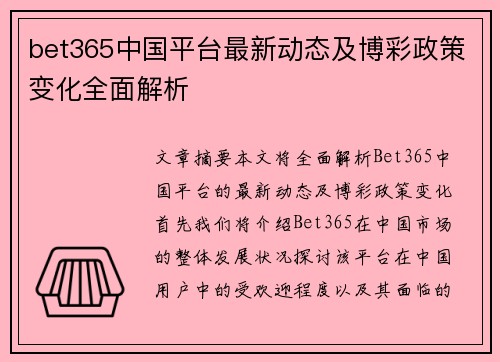 bet365中国平台最新动态及博彩政策变化全面解析

文章摘要本文将全面解析Bet365中国平台的最新动态及博彩政策变化首先我们将介绍Bet365在中国市场的整体发展状况探讨该平台在中国用户中的受欢迎程度以及其面临的